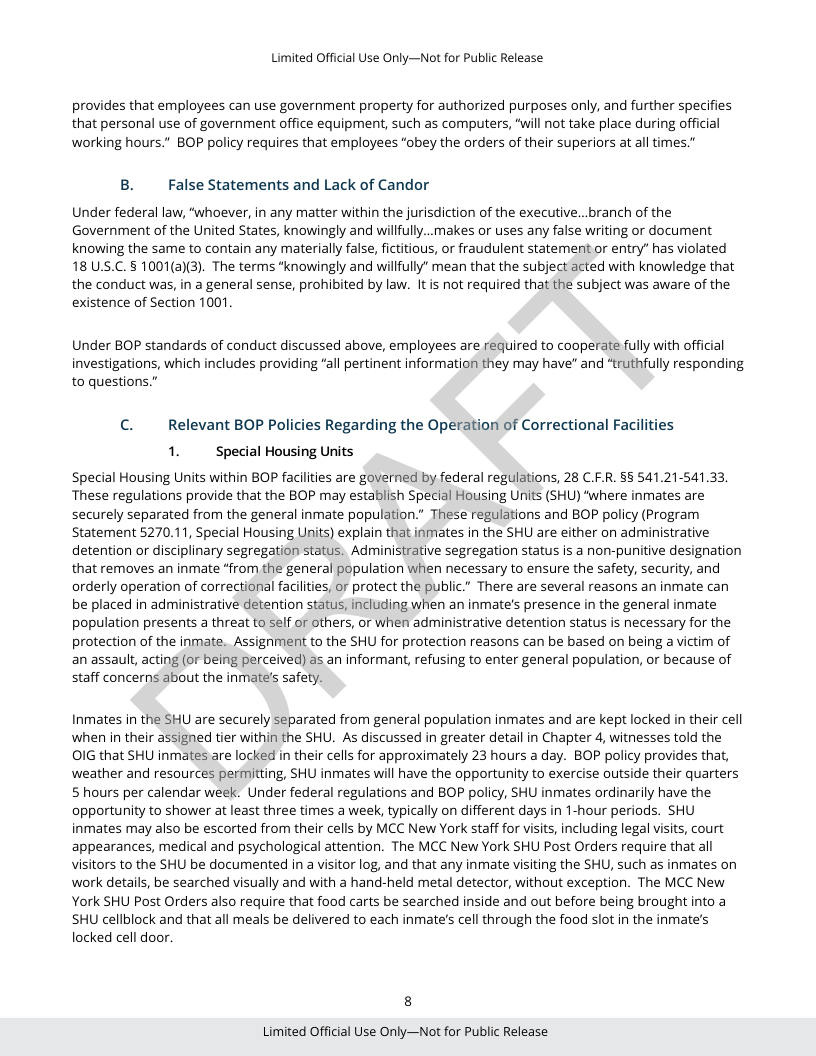 Limited Official Use Only—Not for Public Release

provides that employees can use government property for authorized purposes only, and further specifies that personal use of government office equipment, such as computers, "will not take place during official working hours." BOP policy requires that employees "obey the orders of their superiors at all times."

B. False Statements and Lack of Candor

Under federal law, "whoever, in any matter within the jurisdiction of the executive…branch of the Government of the United States, knowingly and willfully…makes or uses any false writing or document knowing the same to contain any materially false, fictitious, or fraudulent statement or entry" has violated 18 U.S.C. § 1001(a)(3). The terms "knowingly and willfully" mean that the subject acted with knowledge that the conduct was, in a general sense, prohibited by law. It is not required that the subject was aware of the existence of Section 1001.

Under BOP standards of conduct discussed above, employees are required to cooperate fully with official investigations, which includes providing "all pertinent information they may have" and "truthfully responding to questions."

C. Relevant BOP Policies Regarding the Operation of Correctional Facilities

1. Special Housing Units

Special Housing Units within BOP facilities are governed by federal regulations, 28 C.F.R. §§ 541.21-541.33. These regulations provide that the BOP may establish Special Housing Units (SHU) "where inmates are securely separated from the general inmate population." These regulations and BOP policy (Program Statement 5270.11, Special Housing Units) explain that inmates in the SHU are either on administrative detention or disciplinary segregation status. Administrative segregation status is a non-punitive designation that removes an inmate "from the general population when necessary to ensure the safety, security, and orderly operation of correctional facilities, or protect the public." There are several reasons an inmate can be placed in administrative detention status, including when an inmate's presence in the general inmate population presents a threat to self or others, or when administrative detention status is necessary for the protection of the inmate. Assignment to the SHU for protection reasons can be based on being a victim of an assault, acting (or being perceived) as an informant, refusing to enter general population, or because of staff concerns about the inmate's safety.

Inmates in the SHU are securely separated from general population inmates and are kept locked in their cell when in their assigned tier within the SHU. As discussed in greater detail in Chapter 4, witnesses told the OIG that SHU inmates are locked in their cells for approximately 23 hours a day. BOP policy provides that, weather and resources permitting, SHU inmates will have the opportunity to exercise outside their quarters 5 hours per calendar week. Under federal regulations and BOP policy, SHU inmates ordinarily have the opportunity to shower at least three times a week, typically on different days in 1-hour periods. SHU inmates may also be escorted from their cells by MCC New York staff for visits, including legal visits, court appearances, medical and psychological attention. The MCC New York SHU Post Orders require that all visitors to the SHU be documented in a visitor log, and that any inmate visiting the SHU, such as inmates on work details, be searched visually and with a hand-held metal detector, without exception. The MCC New York SHU Post Orders also require that food carts be searched inside and out before being brought into a SHU cellblock and that all meals be delivered to each inmate's cell through the food slot in the inmate's locked cell door.

DRAFT

8

Limited Official Use Only—Not for Public Release